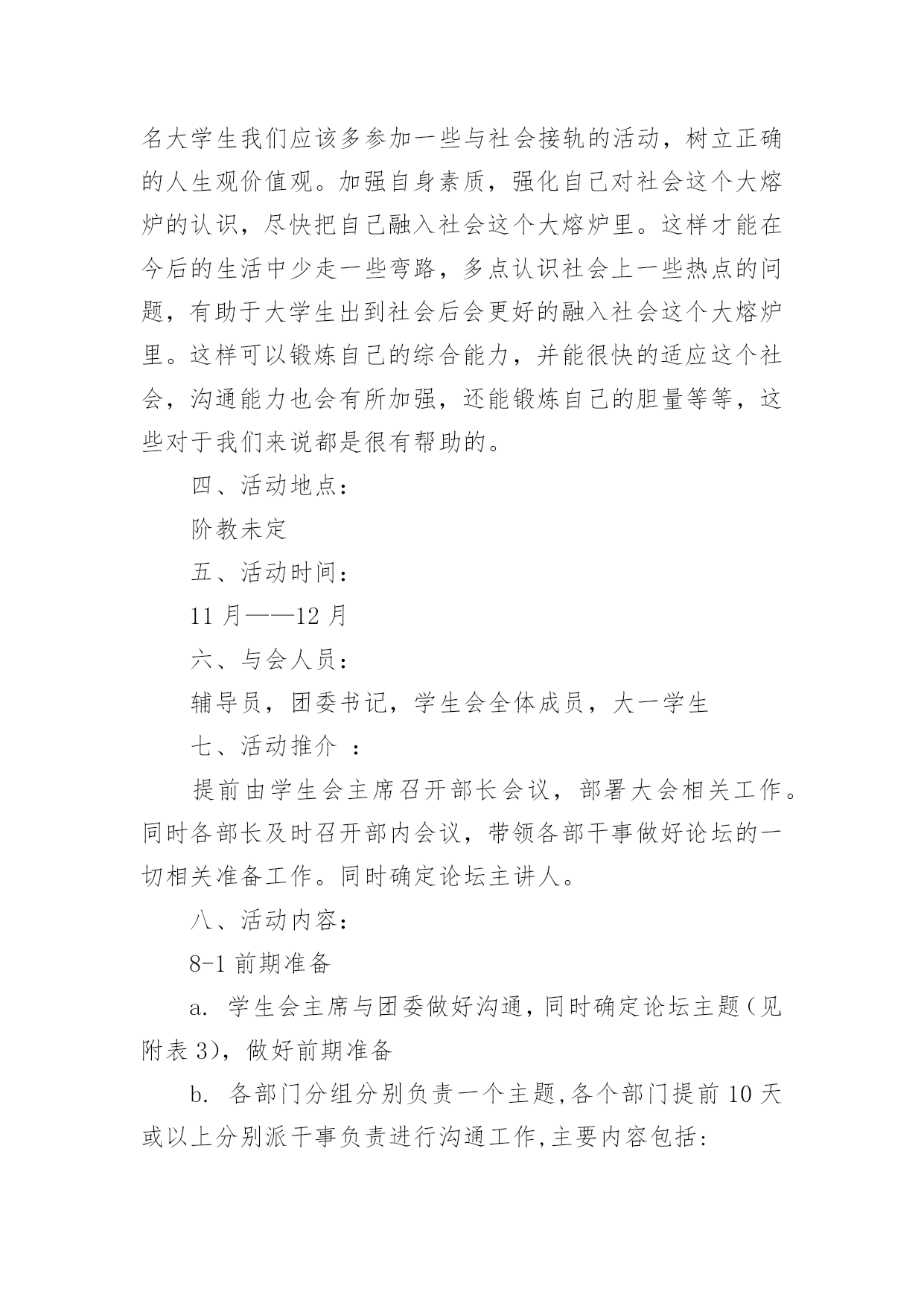 名大学生我们应该多参加一些与社会接轨的活动，树立正确的人生观价值观。加强自身素质，强化自己对社会这个大熔炉的认识，尽快把自己融入社会这个大熔炉里。这样才能在今后的生活中少走一些弯路，多点认识社会上一些热点的问题，有助于大学生出到社会后会更好的融入社会这个大熔炉里。这样可以锻炼自己的综合能力，并能很快的适应这个社会，沟通能力也会有所加强，还能锻炼自己的胆量等等，这些对于我们来说都是很有帮助的。

四、活动地点：

阶教未定

五、活动时间：

11 月——12 月

六、与会人员：

辅导员，团委书记，学生会全体成员，大一学生

七、活动推介 ：

提前由学生会主席召开部长会议，部署大会相关工作。同时各部长及时召开部内会议，带领各部干事做好论坛的一切相关准备工作。同时确定论坛主讲人。

八、活动内容：

8-1 前期准备

a. 学生会主席与团委做好沟通，同时确定论坛主题（见附表 3)，做好前期准备

b. 各部门分组分别负责一个主题,各个部门提前 10 天或以上分别派干事负责进行沟通工作,主要内容包括: